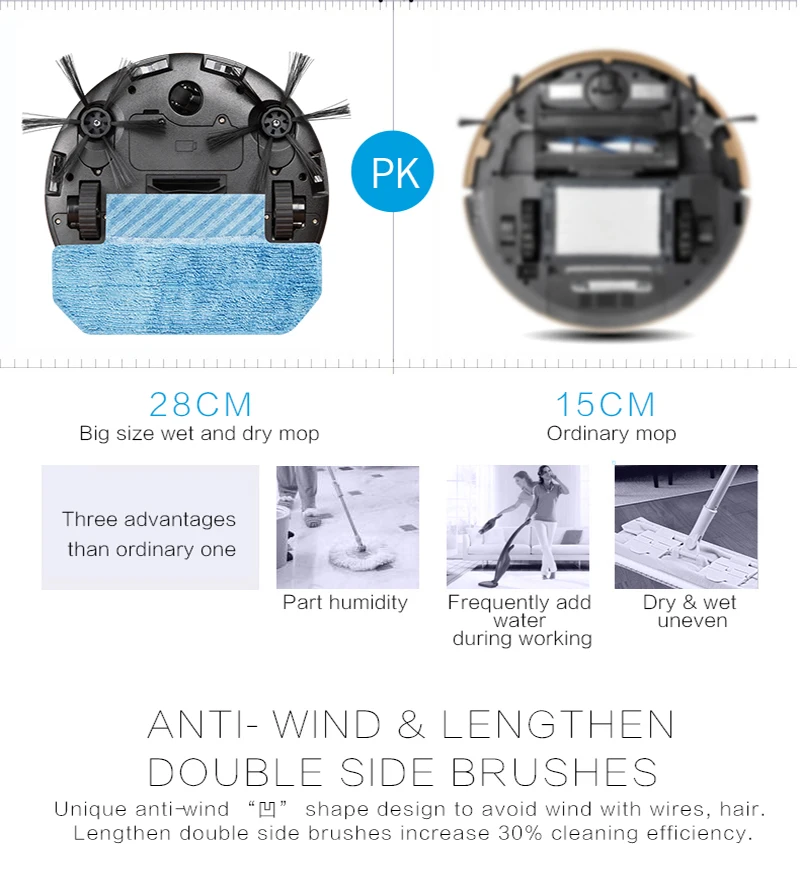 PK

28CM
Big size wet and dry mop

15CM
Ordinary mop

Three advantages than ordinary one

Part humidity

Frequently add water during working

Dry & wet uneven

ANTI- WIND & LENGTHEN
DOUBLE SIDE BRUSHES

Unique anti-wind "凹" shape design to avoid wind with wires, hair. Lengthen double side brushes increase 30% cleaning efficiency.